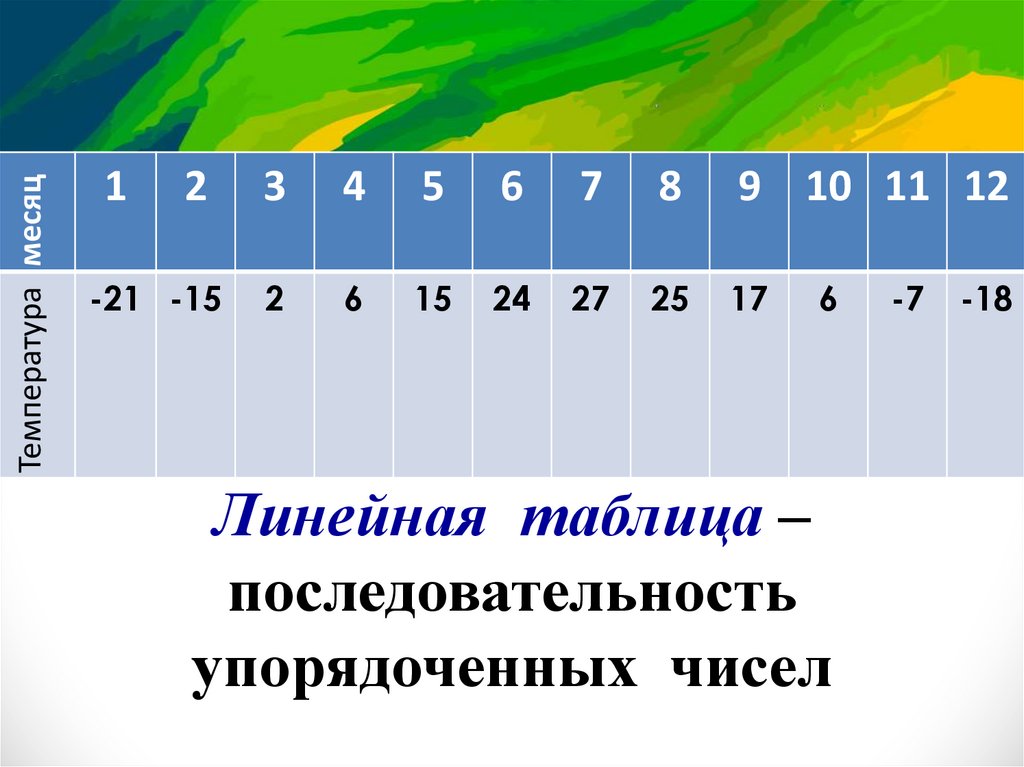 | месяц | 1 | 2 | 3 | 4 | 5 | 6 | 7 | 8 | 9 | 10 | 11 | 12 |
|---|---|---|---|---|---|---|---|---|---|---|---|---|
| Температура | -21 | -15 | 2 | 6 | 15 | 24 | 27 | 25 | 17 | 6 | -7 | -18 |

Линейная таблица – последовательность упорядоченных чисел